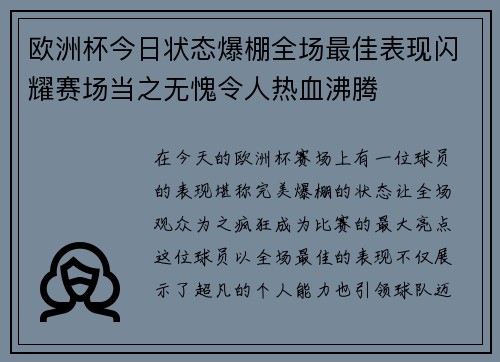 欧洲杯今日状态爆棚全场最佳表现闪耀赛场当之无愧令人热血沸腾

在今天的欧洲杯赛场上有一位球员的表现堪称完美爆棚的状态让全场观众为之疯狂成为比赛的最大亮点这位球员以全场最佳的表现不仅展示了超凡的个人能力也引领球队迈